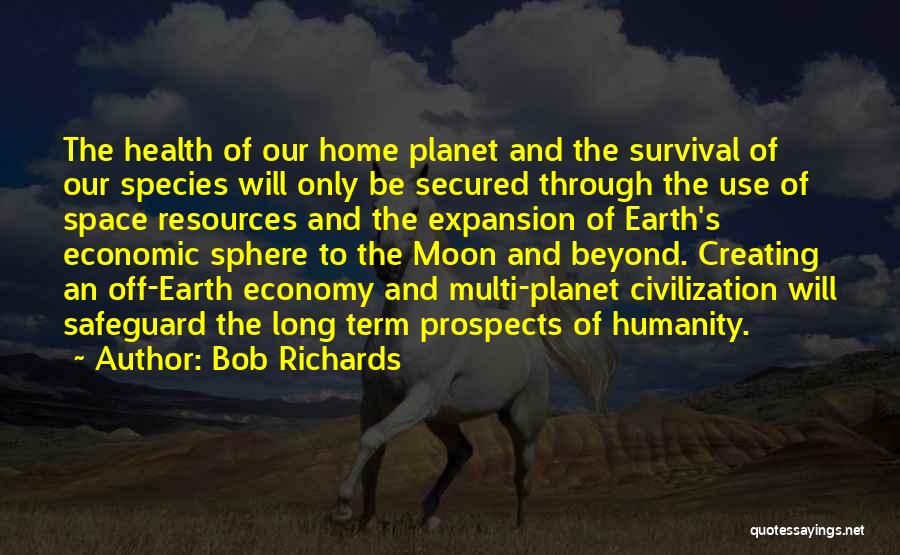 The health of our home planet and the survival of our species will only be secured through the use of space resources and the expansion of Earth's economic sphere to the Moon and beyond. Creating an off-Earth economy and multi-planet civilization will safeguard the long term prospects of humanity.

~ Author: Bob Richards

quotessayings.net